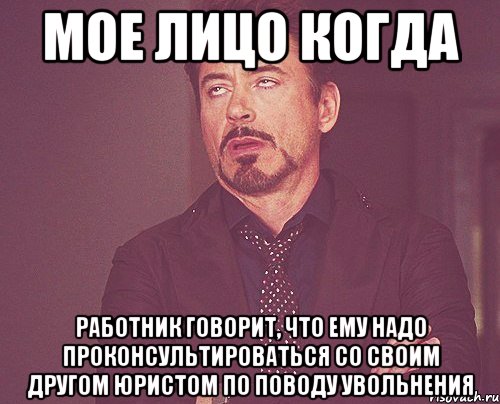 МОЕ ЛИЦО КОГДА

РАБОТНИК ГОВОРИТ, ЧТО ЕМУ НАДО ПРОКОНСУЛЬТИРОВАТЬСЯ СО СВОИМ ДРУГОМ ЮРИСТОМ ПО ПОВОДУ УВОЛЬНЕНИЯ

risovach.ru